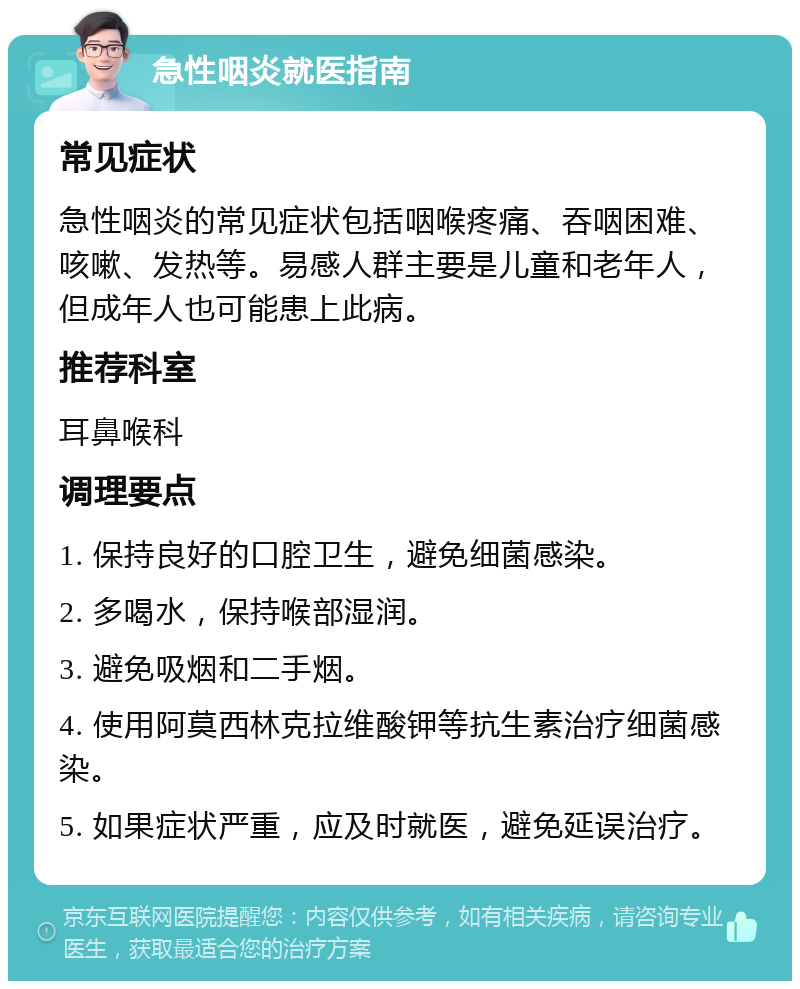 急性咽炎就医指南

常见症状

急性咽炎的常见症状包括咽喉疼痛、吞咽困难、咳嗽、发热等。易感人群主要是儿童和老年人，但成年人也可能患上此病。

推荐科室

耳鼻喉科

调理要点

1. 保持良好的口腔卫生，避免细菌感染。

2. 多喝水，保持喉部湿润。

3. 避免吸烟和二手烟。

4. 使用阿莫西林克拉维酸钾等抗生素治疗细菌感染。

5. 如果症状严重，应及时就医，避免延误治疗。

京东互联网医院提醒您：内容仅供参考，如有相关疾病，请咨询专业医生，获取最适合您的治疗方案